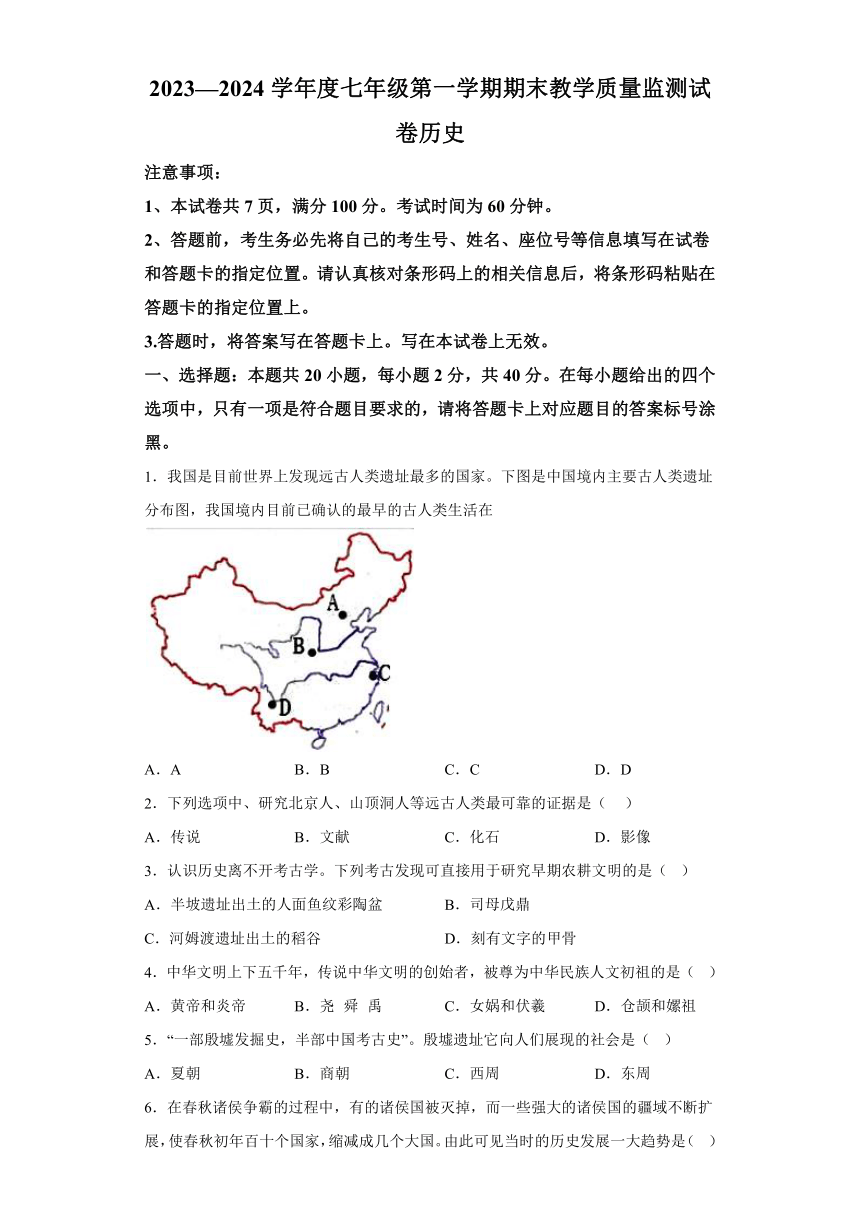 2023—2024 学年度七年级第一学期期末教学质量监测试卷历史

注意事项：

1、本试卷共 7 页，满分 100 分。考试时间为 60 分钟。

2、答题前，考生务必先将自己的考生号、姓名、座位号等信息填写在试卷和答题卡的指定位置。请认真核对条形码上的相关信息后，将条形码粘贴在答题卡的指定位置上。

3.答题时，将答案写在答题卡上。写在本试卷上无效。

一、选择题：本题共 20 小题，每小题 2 分，共 40 分。在每小题给出的四个选项中，只有一项是符合题目要求的，请将答题卡上对应题目的答案标号涂黑。

1．我国是目前世界上发现远古人类遗址最多的国家。下图是中国境内主要古人类遗址分布图，我国境内目前已确认的最早的古人类生活在

A
B
C
D

A．A　　B．B　　C．C　　D．D

2．下列选项中、研究北京人、山顶洞人等远古人类最可靠的证据是（　）

A．传说　　B．文献　　C．化石　　D．影像

3．认识历史离不开考古学。下列考古发现可直接用于研究早期农耕文明的是（　）

A．半坡遗址出土的人面鱼纹彩陶盆　　B．司母戊鼎

C．河姆渡遗址出土的稻谷　　D．刻有文字的甲骨

4．中华文明上下五千年，传说中华文明的创始者，被尊为中华民族人文初祖的是（　）

A．黄帝和炎帝　　B．尧 舜 禹　　C．女娲和伏羲　　D．仓颉和嫘祖

5．“一部殷墟发掘史，半部中国考古史”。殷墟遗址它向人们展现的社会是（　）

A．夏朝　　B．商朝　　C．西周　　D．东周

6．在春秋诸侯争霸的过程中，有的诸侯国被灭掉，而一些强大的诸侯国的疆域不断扩展，使春秋初年百十个国家，缩减成几个大国。由此可见当时的历史发展一大趋势是（　）